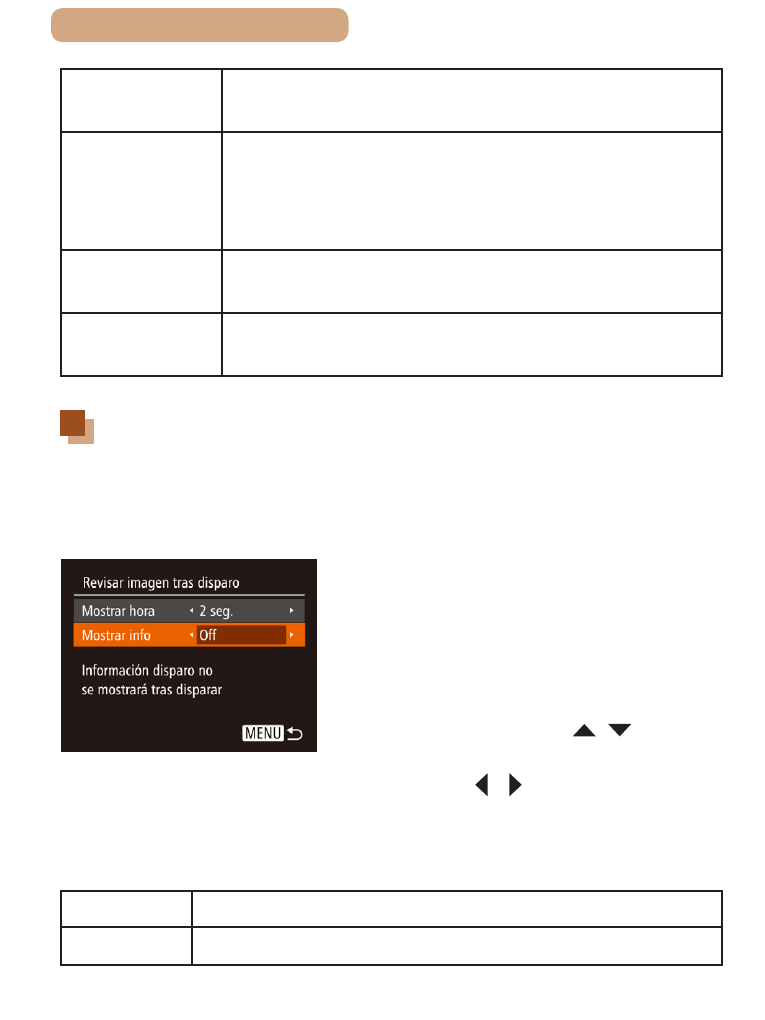 Revisar imagen tras disparo

Mostrar hora 2 seg.

Mostrar info Off

Información disparo no se mostrará tras disparar

MENU